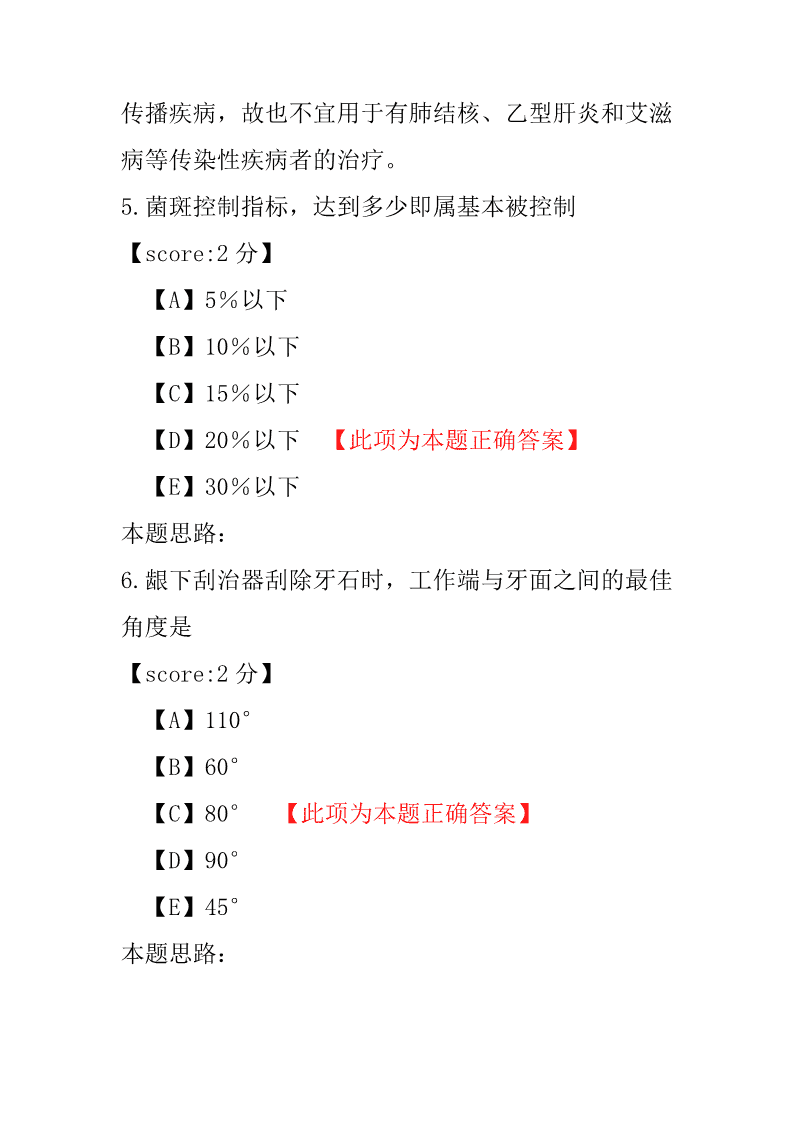 传播疾病，故也不宜用于有肺结核、乙型肝炎和艾滋病等传染性疾病者的治疗。

5.菌斑控制指标，达到多少即属基本被控制

【score:2 分】

【A】5%以下

【B】10%以下

【C】15%以下

【D】20%以下 【此项为本题正确答案】

【E】30%以下

本题思路：

6.龈下刮治器刮除牙石时，工作端与牙面之间的最佳角度是

【score:2 分】

【A】110°

【B】60°

【C】80° 【此项为本题正确答案】

【D】90°

【E】45°

本题思路：